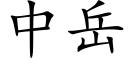 中岳